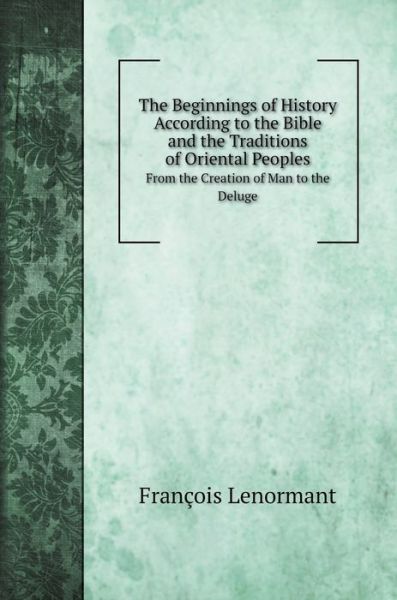 The Beginnings of History According to the Bible and the Traditions of Oriental Peoples

From the Creation of Man to the Deluge

François Lenormant